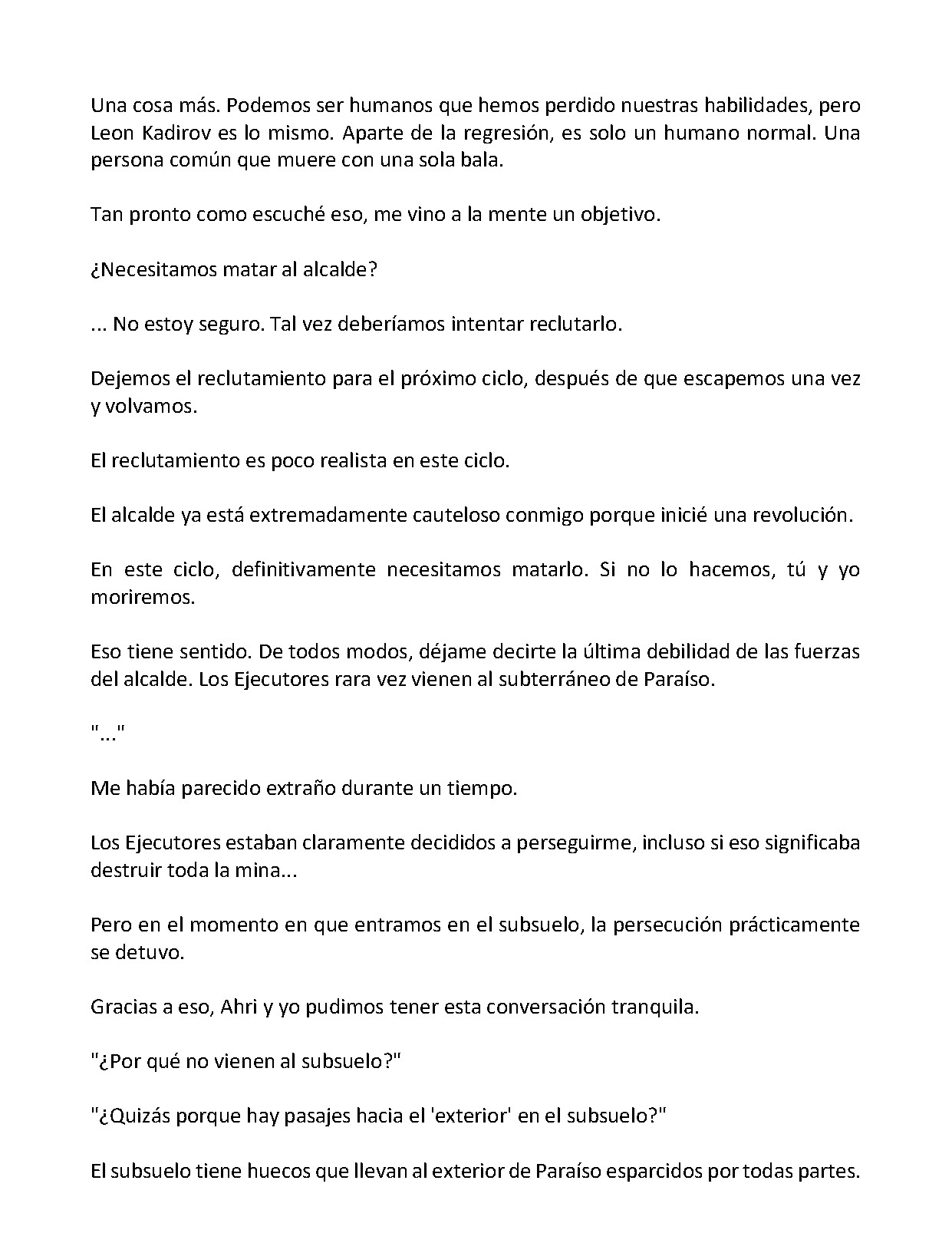 Una cosa más. Podemos ser humanos que hemos perdido nuestras habilidades, pero Leon Kadirov es lo mismo. Aparte de la regresión, es solo un humano normal. Una persona común que muere con una sola bala.

Tan pronto como escuché eso, me vino a la mente un objetivo.

¿Necesitamos matar al alcalde?

... No estoy seguro. Tal vez deberíamos intentar reclutarlo.

Dejemos el reclutamiento para el próximo ciclo, después de que escapemos una vez y volvamos.

El reclutamiento es poco realista en este ciclo.

El alcalde ya está extremadamente cauteloso conmigo porque inicié una revolución.

En este ciclo, definitivamente necesitamos matarlo. Si no lo hacemos, tú y yo moriremos.

Eso tiene sentido. De todos modos, déjame decirte la última debilidad de las fuerzas del alcalde. Los Ejecutores rara vez vienen al subterráneo de Paraíso.

"..."

Me había parecido extraño durante un tiempo.

Los Ejecutores estaban claramente decididos a perseguirme, incluso si eso significaba destruir toda la mina...

Pero en el momento en que entramos en el subsuelo, la persecución prácticamente se detuvo.

Gracias a eso, Ahri y yo pudimos tener esta conversación tranquila.

"¿Por qué no vienen al subsuelo?"

"¿Quizás porque hay pasajes hacia el 'exterior' en el subsuelo?"

El subsuelo tiene huecos que llevan al exterior de Paraíso esparcidos por todas partes.